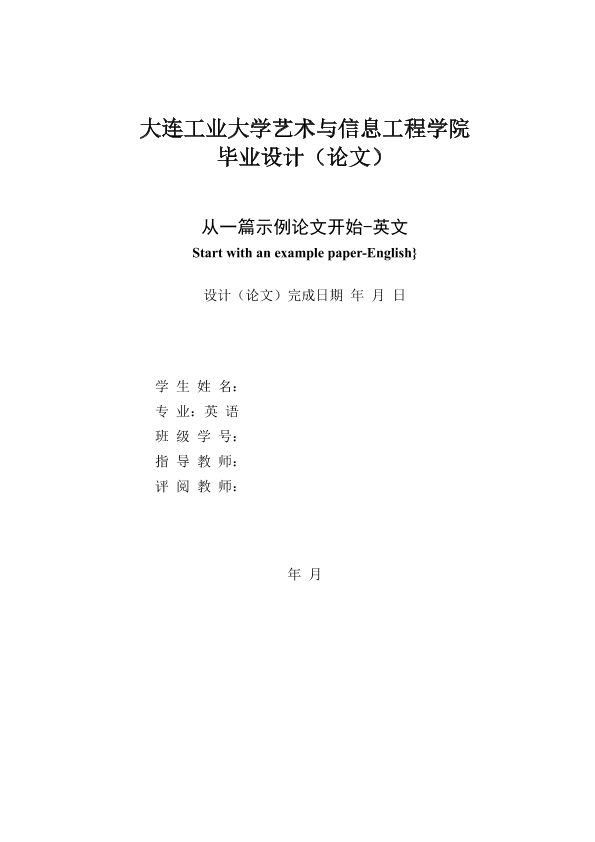 大连工业大学艺术与信息工程学院
毕业设计（论文）

从一篇示例论文开始-英文
Start with an example paper-English}

设计（论文）完成日期 年 月 日

学 生 姓 名：
专 业：英 语
班 级 学 号：
指 导 教 师：
评 阅 教 师：

年 月